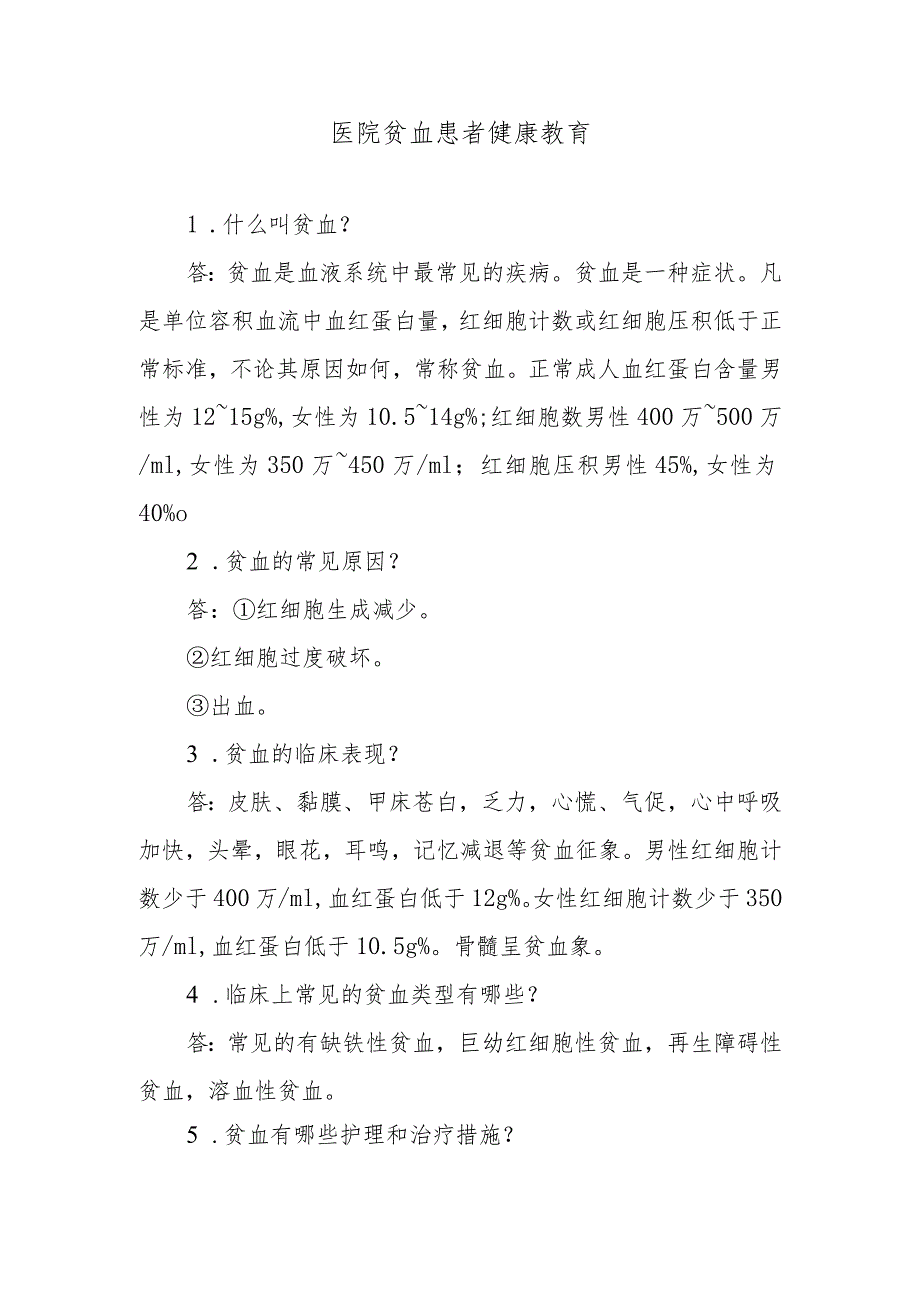 医院贫血患者健康教育

1．什么叫贫血？

答：贫血是血液系统中最常见的疾病。贫血是一种症状。凡是单位容积血流中血红蛋白量，红细胞计数或红细胞压积低于正常标准，不论其原因如何，常称贫血。正常成人血红蛋白含量男性为12~15g%，女性为10.5~14g%；红细胞数男性400万~500万/ml，女性为350万~450万/ml；红细胞压积男性45%，女性为40%o

2．贫血的常见原因？

答：①红细胞生成减少。

②红细胞过度破坏。

③出血。

3．贫血的临床表现？

答：皮肤、黏膜、甲床苍白，乏力，心慌、气促，心中呼吸加快，头晕，眼花，耳鸣，记忆减退等贫血征象。男性红细胞计数少于400万/ml，血红蛋白低于12g%。女性红细胞计数少于350万/ml，血红蛋白低于10.5g%。骨髓呈贫血象。

4．临床上常见的贫血类型有哪些？

答：常见的有缺铁性贫血，巨幼红细胞性贫血，再生障碍性贫血，溶血性贫血。

5．贫血有哪些护理和治疗措施？